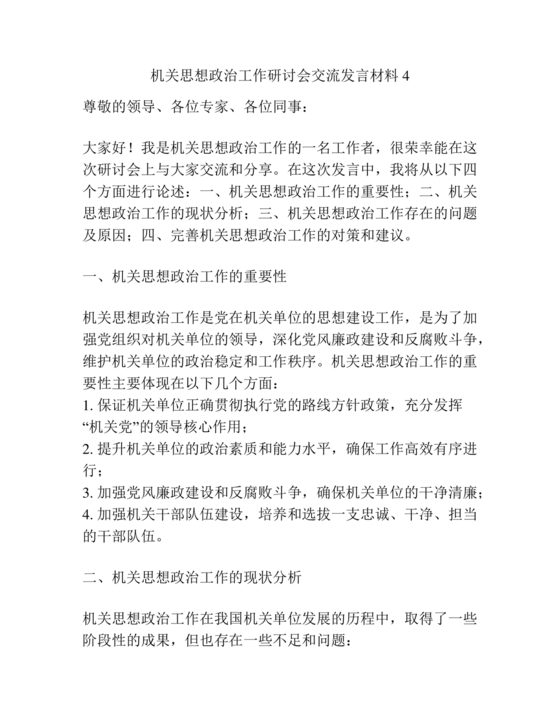 机关思想政治工作研讨会交流发言材料 4

尊敬的领导、各位专家、各位同事：

大家好！我是机关思想政治工作的一名工作者，很荣幸能在这次研讨会上与大家交流和分享。在这次发言中，我将从以下四个方面进行论述：一、机关思想政治工作的重要性；二、机关思想政治工作的现状分析；三、机关思想政治工作存在的问题及原因；四、完善机关思想政治工作的对策和建议。

一、机关思想政治工作的重要性

机关思想政治工作是党在机关单位的思想建设工作，是为了加强党组织对机关单位的领导，深化党风廉政建设和反腐败斗争，维护机关单位的政治稳定和工作秩序。机关思想政治工作的重要性主要体现在以下几个方面：
1. 保证机关单位正确贯彻执行党的路线方针政策，充分发挥“机关党”的领导核心作用；
2. 提升机关单位的政治素质和能力水平，确保工作高效有序进行；
3. 加强党风廉政建设和反腐败斗争，确保机关单位的干净清廉；
4. 加强机关干部队伍建设，培养和选拔一支忠诚、干净、担当的干部队伍。

二、机关思想政治工作的现状分析

机关思想政治工作在我国机关单位发展的历程中，取得了一些阶段性的成果，但也存在一些不足和问题：